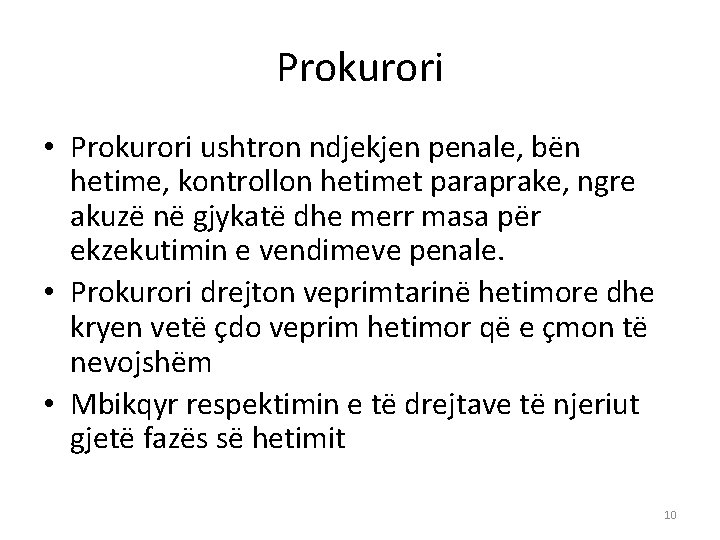 Prokurori

• Prokurori ushtron ndjekjen penale, bën hetime, kontrollon hetimet paraprake, ngre akuzë në gjykatë dhe merr masa për ekzekutimin e vendimeve penale.
• Prokurori drejton veprimtarinë hetimore dhe kryen vetë çdo veprim hetimor që e çmon të nevojshëm
• Mbikqyr respektimin e të drejtave të njeriut gjetë fazës së hetimit

10